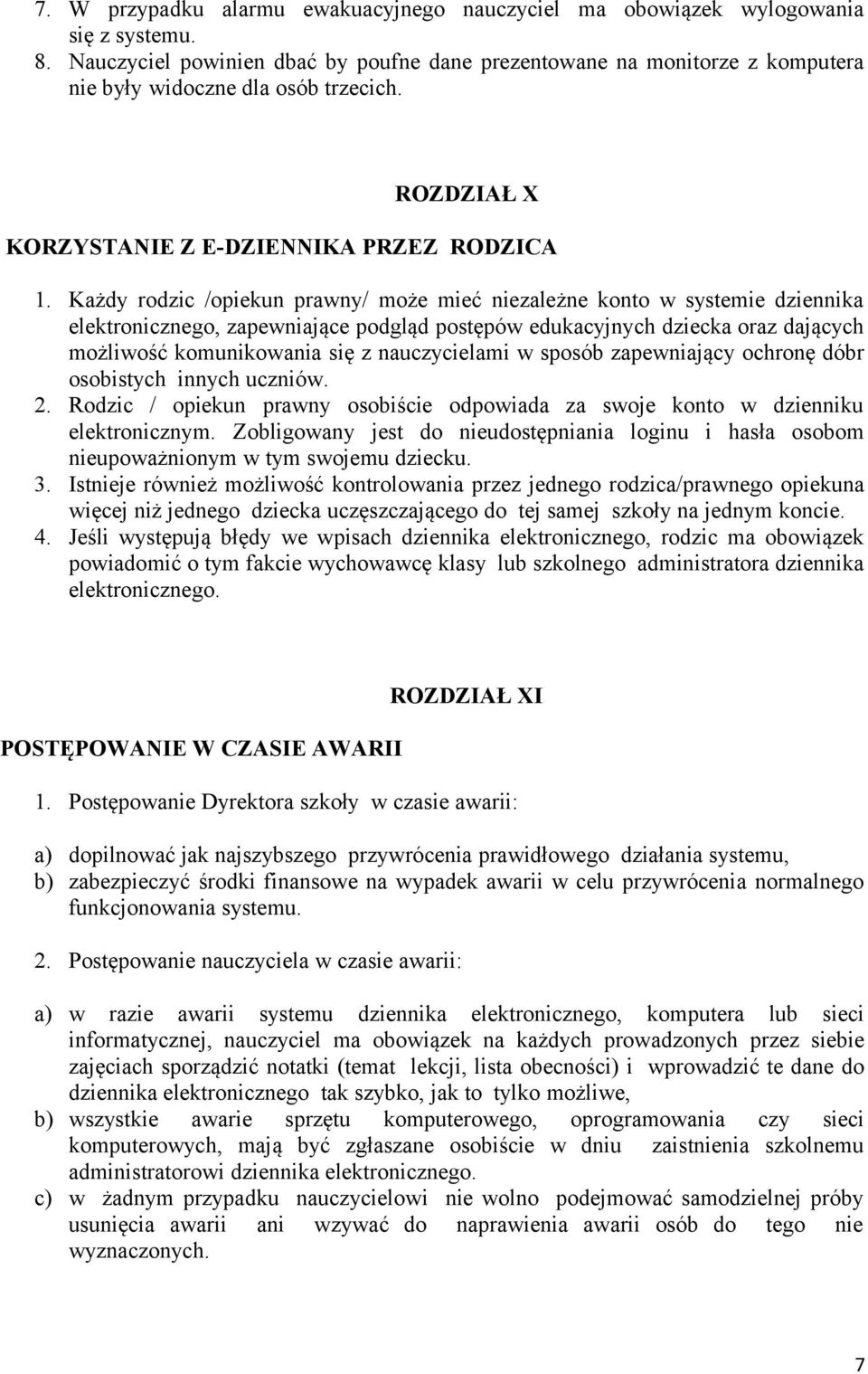 7. W przypadku alarmu ewakuacyjnego nauczyciel ma obowiązek wylogowania się z systemu.
8. Nauczyciel powinien dbać by poufne dane prezentowane na monitorze z komputera nie były widoczne dla osób trzecich.

ROZDZIAŁ X
KORZYSTANIE Z E-DZIENNIKA PRZEZ RODZICA

1. Każdy rodzic /opiekun prawny/ może mieć niezależne konto w systemie dziennika elektronicznego, zapewniające podgląd postępów edukacyjnych dziecka oraz dających możliwość komunikowania się z nauczycielami w sposób zapewniający ochronę dóbr osobistych innych uczniów.
2. Rodzic / opiekun prawny osobiście odpowiada za swoje konto w dzienniku elektronicznym. Zobligowany jest do nieudostępniania loginu i hasła osobom nieupoważnionym w tym swojemu dziecku.
3. Istnieje również możliwość kontrolowania przez jednego rodzica/prawnego opiekuna więcej niż jednego dziecka uczęszczającego do tej samej szkoły na jednym koncie.
4. Jeśli występują błędy we wpisach dziennika elektronicznego, rodzic ma obowiązek powiadomić o tym fakcie wychowawcę klasy lub szkolnego administratora dziennika elektronicznego.

ROZDZIAŁ XI
POSTĘPOWANIE W CZASIE AWARII

1. Postępowanie Dyrektora szkoły w czasie awarii:

a) dopilnować jak najszybszego przywrócenia prawidłowego działania systemu,
b) zabezpieczyć środki finansowe na wypadek awarii w celu przywrócenia normalnego funkcjonowania systemu.

2. Postępowanie nauczyciela w czasie awarii:

a) w razie awarii systemu dziennika elektronicznego, komputera lub sieci informatycznej, nauczyciel ma obowiązek na każdych prowadzonych przez siebie zajęciach sporządzić notatki (temat lekcji, lista obecności) i wprowadzić te dane do dziennika elektronicznego tak szybko, jak to tylko możliwe,
b) wszystkie awarie sprzętu komputerowego, oprogramowania czy sieci komputerowych, mają być zgłaszane osobiście w dniu zaistnienia szkolnemu administratorowi dziennika elektronicznego.
c) w żadnym przypadku nauczycielowi nie wolno podejmować samodzielnej próby usunięcia awarii ani wzywać do naprawienia awarii osób do tego nie wyznaczonych.

7